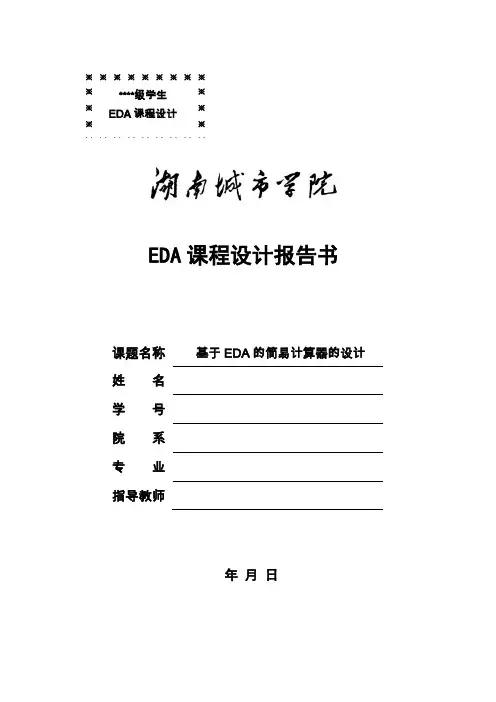 ****级学生
EDA 课程设计

湖南城市学院

EDA 课程设计报告书

课题名称 基于 EDA 的简易计算器的设计
姓 名
学 号
院 系
专 业
指导教师

年 月 日